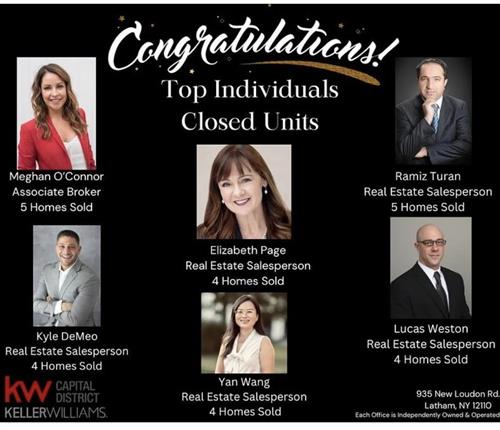 Congratulations!

Top Individuals
Closed Units

Meghan O'Connor
Associate Broker
5 Homes Sold

Kyle DeMeo
Real Estate Salesperson
4 Homes Sold

Elizabeth Page
Real Estate Salesperson
4 Homes Sold

Yan Wang
Real Estate Salesperson
4 Homes Sold

Ramiz Turan
Real Estate Salesperson
5 Homes Sold

Lucas Weston
Real Estate Salesperson
4 Homes Sold

kw CAPITAL DISTRICT
KELLERWILLIAMS.

935 New Loudon Rd.
Latham, NY 12110
Each Office is Independently Owned & Operated